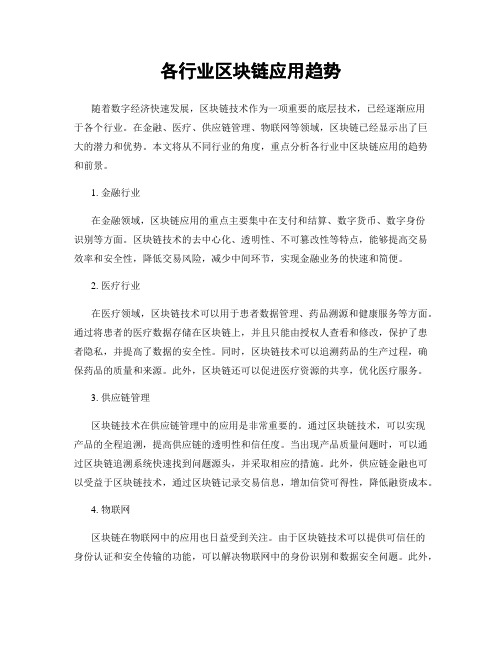 各行业区块链应用趋势

随着数字经济快速发展，区块链技术作为一项重要的底层技术，已经逐渐应用于各个行业。在金融、医疗、供应链管理、物联网等领域，区块链已经显示出了巨大的潜力和优势。本文将从不同行业的角度，重点分析各行业中区块链应用的趋势和前景。

1. 金融行业

在金融领域，区块链应用的重点主要集中在支付和结算、数字货币、数字身份识别等方面。区块链技术的去中心化、透明性、不可篡改性等特点，能够提高交易效率和安全性，降低交易风险，减少中间环节，实现金融业务的快速和简便。

2. 医疗行业

在医疗领域，区块链技术可以用于患者数据管理、药品溯源和健康服务等方面。通过将患者的医疗数据存储在区块链上，并且只能由授权人查看和修改，保护了患者隐私，并提高了数据的安全性。同时，区块链技术可以追溯药品的生产过程，确保药品的质量和来源。此外，区块链还可以促进医疗资源的共享，优化医疗服务。

3. 供应链管理

区块链技术在供应链管理中的应用是非常重要的。通过区块链技术，可以实现产品的全程追溯，提高供应链的透明性和信任度。当出现产品质量问题时，可以通过区块链追溯系统快速找到问题源头，并采取相应的措施。此外，供应链金融也可以受益于区块链技术，通过区块链记录交易信息，增加信贷可得性，降低融资成本。

4. 物联网

区块链在物联网中的应用也日益受到关注。由于区块链技术可以提供可信任的身份认证和安全传输的功能，可以解决物联网中的身份识别和数据安全问题。此外，